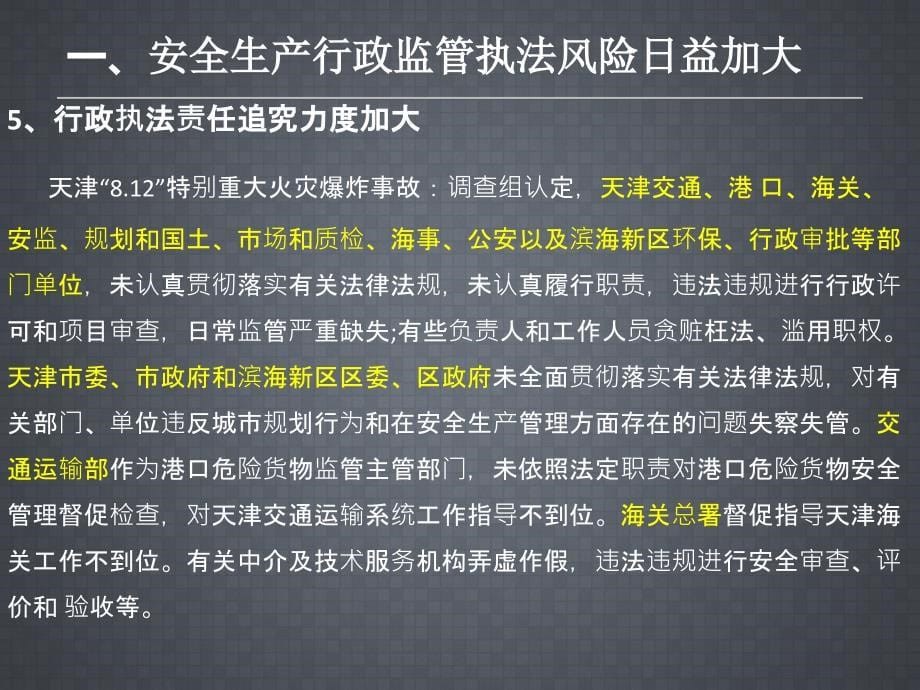 一、安全生产行政监管执法风险日益加大

5、行政执法责任追究力度加大

天津“8.12”特别重大火灾爆炸事故：调查组认定，天津交通、港 口、海关、安监、规划和国土、市场和质检、海事、公安以及滨海新区环保、行政审批等部门单位，未认真贯彻落实有关法律法规，未认真履行职责，违法违规进行行政许可和项目审查，日常监管严重缺失;有些负责人和工作人员贪赃枉法、滥用职权。天津市委、市政府和滨海新区区委、区政府未全面贯彻落实有关法律法规，对有关部门、单位违反城市规划行为和在安全生产管理方面存在的问题失察失管。交通运输部作为港口危险货物监管主管部门，未依照法定职责对港口危险货物安全管理督促检查，对天津交通运输系统工作指导不到位。海关总署督促指导天津海关工作不到位。有关中介及技术服务机构弄虚作假，违法违规进行安全审查、评价和 验收等。